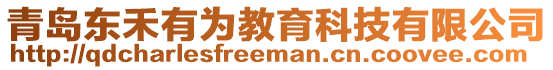 青岛东禾有为教育科技有限公司
http://qdcharlesfreeman.cn.coovee.com